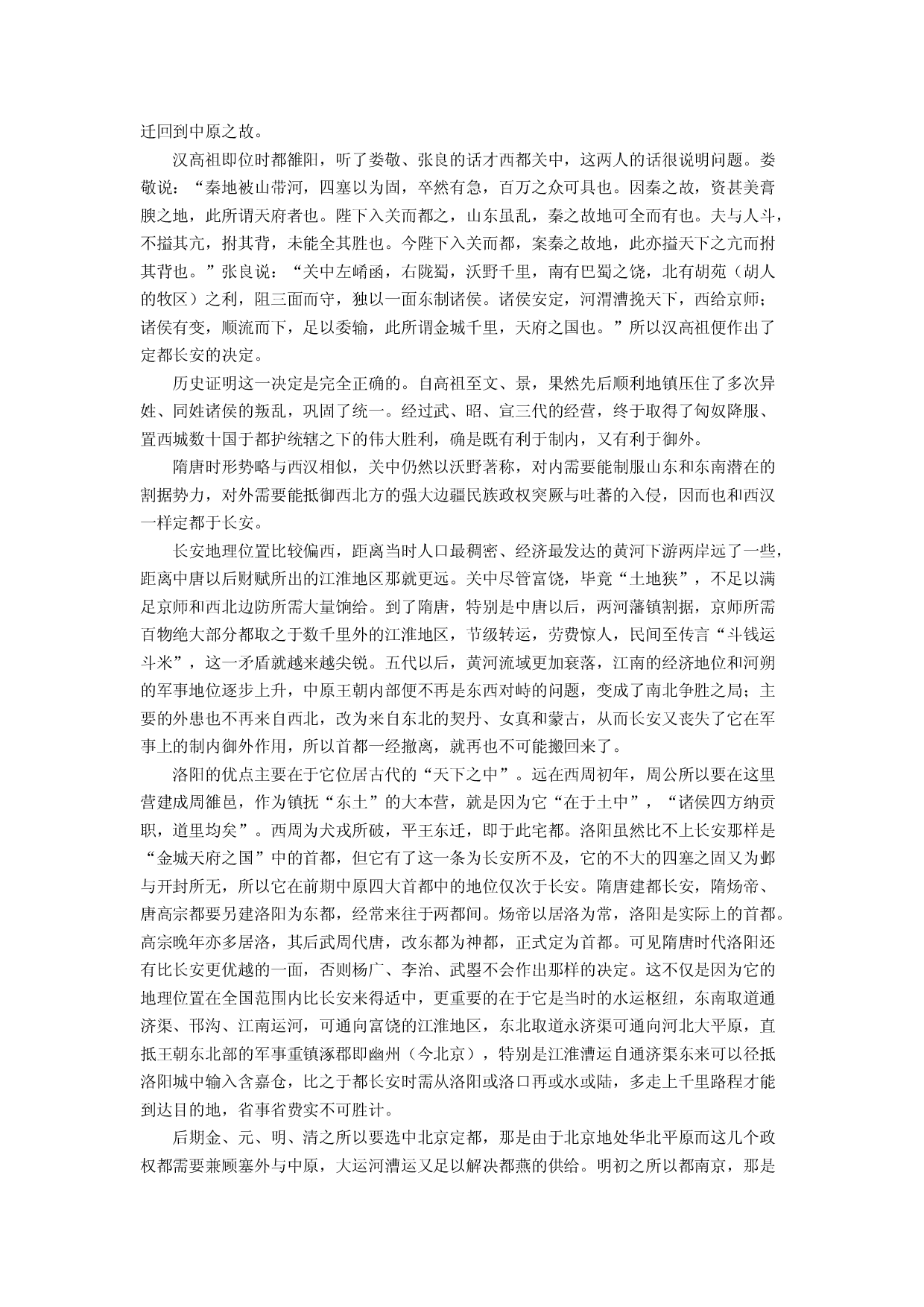 迁回到中原之故。

汉高祖即位时都雒阳，听了娄敬、张良的话才西都关中，这两人的话很说明问题。娄敬说：“秦地被山带河，四塞以为固，卒然有急，百万之众可具也。因秦之故，资甚美膏腴之地，此所谓天府者也。陛下入关而都之，山东虽乱，秦之故地可全而有也。夫与人斗，不搤其亢，拊其背，未能全其胜也。今陛下入关而都，案秦之故地，此亦搤天下之亢而拊其背也。”张良说：“关中左崤函，右陇蜀，沃野千里，南有巴蜀之饶，北有胡苑（胡人的牧区）之利，阻三面而守，独以一面东制诸侯。诸侯安定，河渭漕挽天下，西给京师；诸侯有变，顺流而下，足以委输，此所谓金城千里，天府之国也。”所以汉高祖便作出了定都长安的决定。

历史证明这一决定是完全正确的。自高祖至文、景，果然先后顺利地镇压住了多次异姓、同姓诸侯的叛乱，巩固了统一。经过武、昭、宣三代的经营，终于取得了匈奴降服、置西城数十国于都护统辖之下的伟大胜利，确是既有利于制内，又有利于御外。

隋唐时形势略与西汉相似，关中仍然以沃野著称，对内需要能制服山东和东南潜在的割据势力，对外需要能抵御西北方的强大边疆民族政权突厥与吐蕃的入侵，因而也和西汉一样定都于长安。

长安地理位置比较偏西，距离当时人口最稠密、经济最发达的黄河下游两岸远了一些，距离中唐以后财赋所出的江淮地区那就更远。关中尽管富饶，毕竟“土地狭”，不足以满足京师和西北边防所需大量饷给。到了隋唐，特别是中唐以后，两河藩镇割据，京师所需百物绝大部分都取之于数千里外的江淮地区，节级转运，劳费惊人，民间至传言“斗钱运斗米”，这一矛盾就越来越尖锐。五代以后，黄河流域更加衰落，江南的经济地位和河朔的军事地位逐步上升，中原王朝内部便不再是东西对峙的问题，变成了南北争胜之局；主要的外患也不再来自西北，改为来自东北的契丹、女真和蒙古，从而长安又丧失了它在军事上的制内御外作用，所以首都一经撤离，就再也不可能搬回来了。

洛阳的优点主要在于它位居古代的“天下之中”。远在西周初年，周公所以要在这里营建成周雒邑，作为镇抚“东土”的大本营，就是因为它“在于土中”，“诸侯四方纳贡职，道里均矣”。西周为犬戎所破，平王东迁，即于此宅都。洛阳虽然比不上长安那样是“金城天府之国”中的首都，但它有了这一条为长安所不及，它的不大的四塞之固又为邺与开封所无，所以它在前期中原四大首都中的地位仅次于长安。隋唐建都长安，隋炀帝、唐高宗都要另建洛阳为东都，经常来往于两都间。炀帝以居洛为常，洛阳是实际上的首都。高宗晚年亦多居洛，其后武周代唐，改东都为神都，正式定为首都。可见隋唐时代洛阳还有比长安更优越的一面，否则杨广、李治、武曌不会作出那样的决定。这不仅是因为它的地理位置在全国范围内比长安来得适中，更重要的在于它是当时的水运枢纽，东南取道通济渠、邗沟、江南运河，可通向富饶的江淮地区，东北取道永济渠可通向河北大平原，直抵王朝东北部的军事重镇涿郡即幽州（今北京），特别是江淮漕运自通济渠东来可以径抵洛阳城中输入含嘉仓，比之于都长安时需从洛阳或洛口再或水或陆，多走上千里路程才能到达目的地，省事省费实不可胜计。

后期金、元、明、清之所以要选中北京定都，那是由于北京地处华北平原而这几个政权都需要兼顾塞外与中原，大运河漕运又足以解决都燕的供给。明初之所以都南京，那是